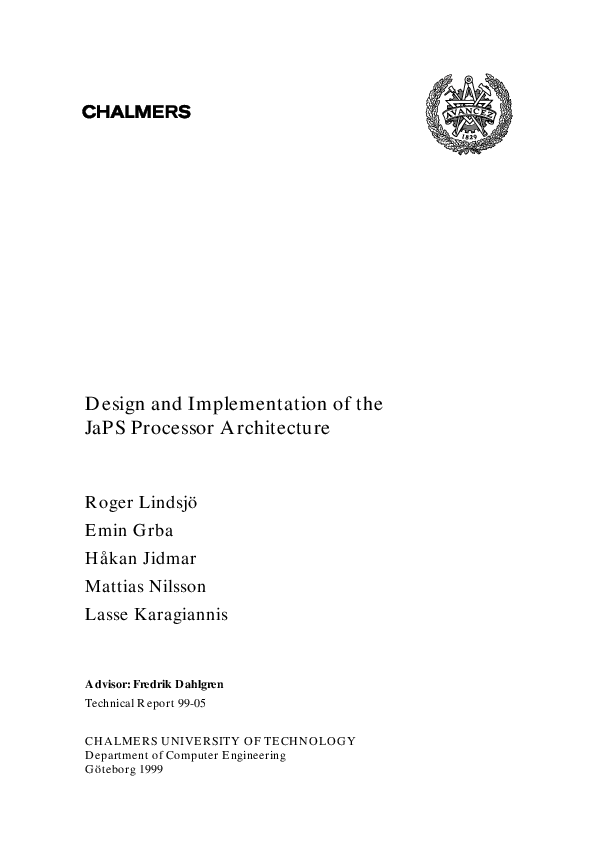 CHALMERS

AVANCEZ
1829

Design and Implementation of the JaPS Processor Architecture

Roger Lindsjö
Emin Grba
Håkan Jidmar
Mattias Nilsson
Lasse Karagiannis

Advisor: Fredrik Dahlgren
Technical Report 99-05

CHALMERS UNIVERSITY OF TECHNOLOGY
Department of Computer Engineering
Göteborg 1999